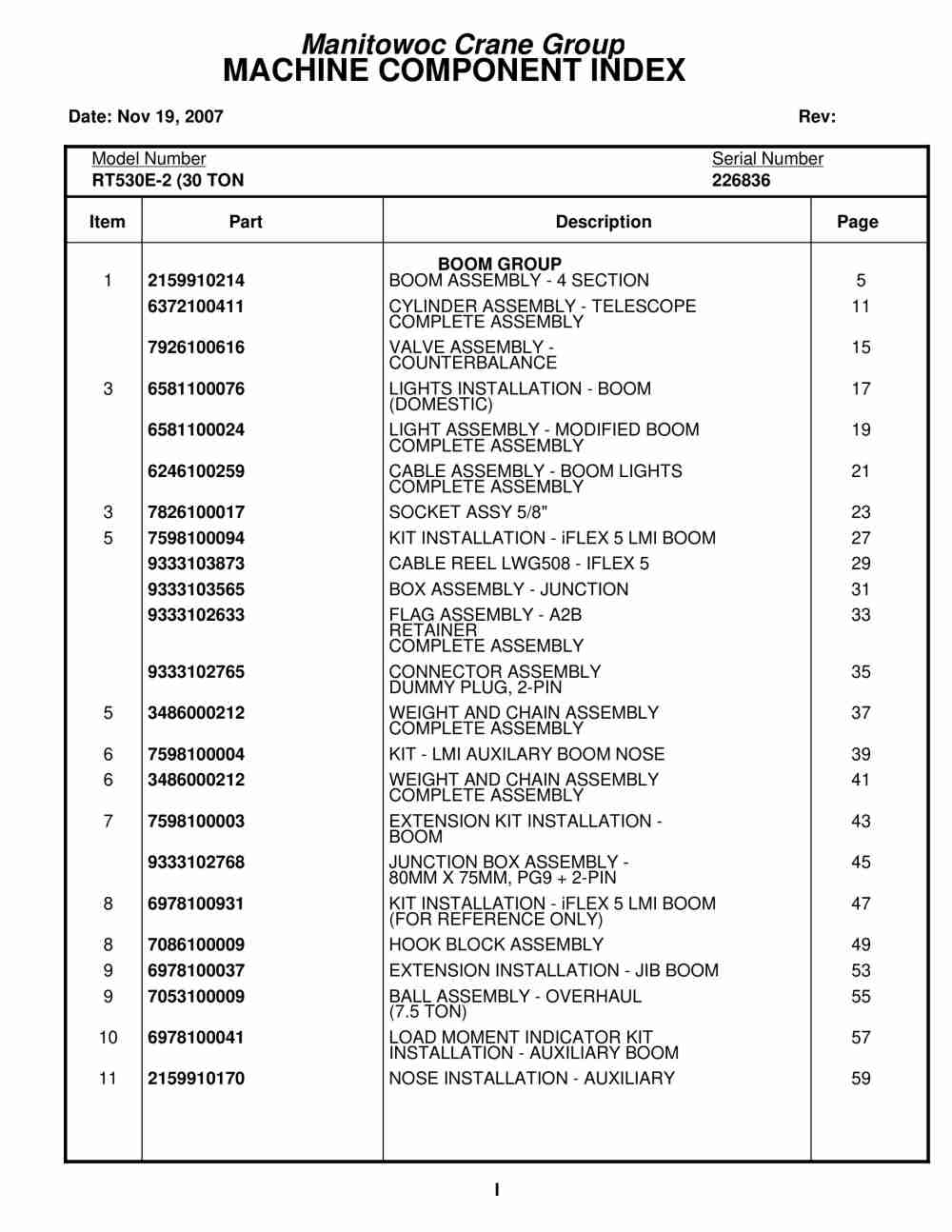 Manitowoc Crane Group
MACHINE COMPONENT INDEX

Date: Nov 19, 2007 Rev:

Model Number RT530E-2 (30 TON
Serial Number 226836

| Item | Part | Description | Page |
|---|---|---|---|
| | | BOOM GROUP | |
| 1 | 2159910214 | BOOM ASSEMBLY - 4 SECTION | 5 |
| | 6372100411 | CYLINDER ASSEMBLY - TELESCOPE COMPLETE ASSEMBLY | 11 |
| | 7926100616 | VALVE ASSEMBLY - COUNTERBALANCE | 15 |
| 3 | 6581100076 | LIGHTS INSTALLATION - BOOM (DOMESTIC) | 17 |
| | 6581100024 | LIGHT ASSEMBLY - MODIFIED BOOM COMPLETE ASSEMBLY | 19 |
| | 6246100259 | CABLE ASSEMBLY - BOOM LIGHTS COMPLETE ASSEMBLY | 21 |
| 3 | 7826100017 | SOCKET ASSY 5/8" | 23 |
| 5 | 7598100094 | KIT INSTALLATION - iFLEX 5 LMI BOOM | 27 |
| | 9333103873 | CABLE REEL LWG508 - IFLEX 5 | 29 |
| | 9333103565 | BOX ASSEMBLY - JUNCTION | 31 |
| | 9333102633 | FLAG ASSEMBLY - A2B RETAINER COMPLETE ASSEMBLY | 33 |
| | 9333102765 | CONNECTOR ASSEMBLY DUMMY PLUG, 2-PIN | 35 |
| 5 | 3486000212 | WEIGHT AND CHAIN ASSEMBLY COMPLETE ASSEMBLY | 37 |
| 6 | 7598100004 | KIT - LMI AUXILARY BOOM NOSE | 39 |
| 6 | 3486000212 | WEIGHT AND CHAIN ASSEMBLY COMPLETE ASSEMBLY | 41 |
| 7 | 7598100003 | EXTENSION KIT INSTALLATION - BOOM | 43 |
| | 9333102768 | JUNCTION BOX ASSEMBLY - 80MM X 75MM, PG9 + 2-PIN | 45 |
| 8 | 6978100931 | KIT INSTALLATION - iFLEX 5 LMI BOOM (FOR REFERENCE ONLY) | 47 |
| 8 | 7086100009 | HOOK BLOCK ASSEMBLY | 49 |
| 9 | 6978100037 | EXTENSION INSTALLATION - JIB BOOM | 53 |
| 9 | 7053100009 | BALL ASSEMBLY - OVERHAUL (7.5 TON) | 55 |
| 10 | 6978100041 | LOAD MOMENT INDICATOR KIT INSTALLATION - AUXILIARY BOOM | 57 |
| 11 | 2159910170 | NOSE INSTALLATION - AUXILIARY | 59 |

I